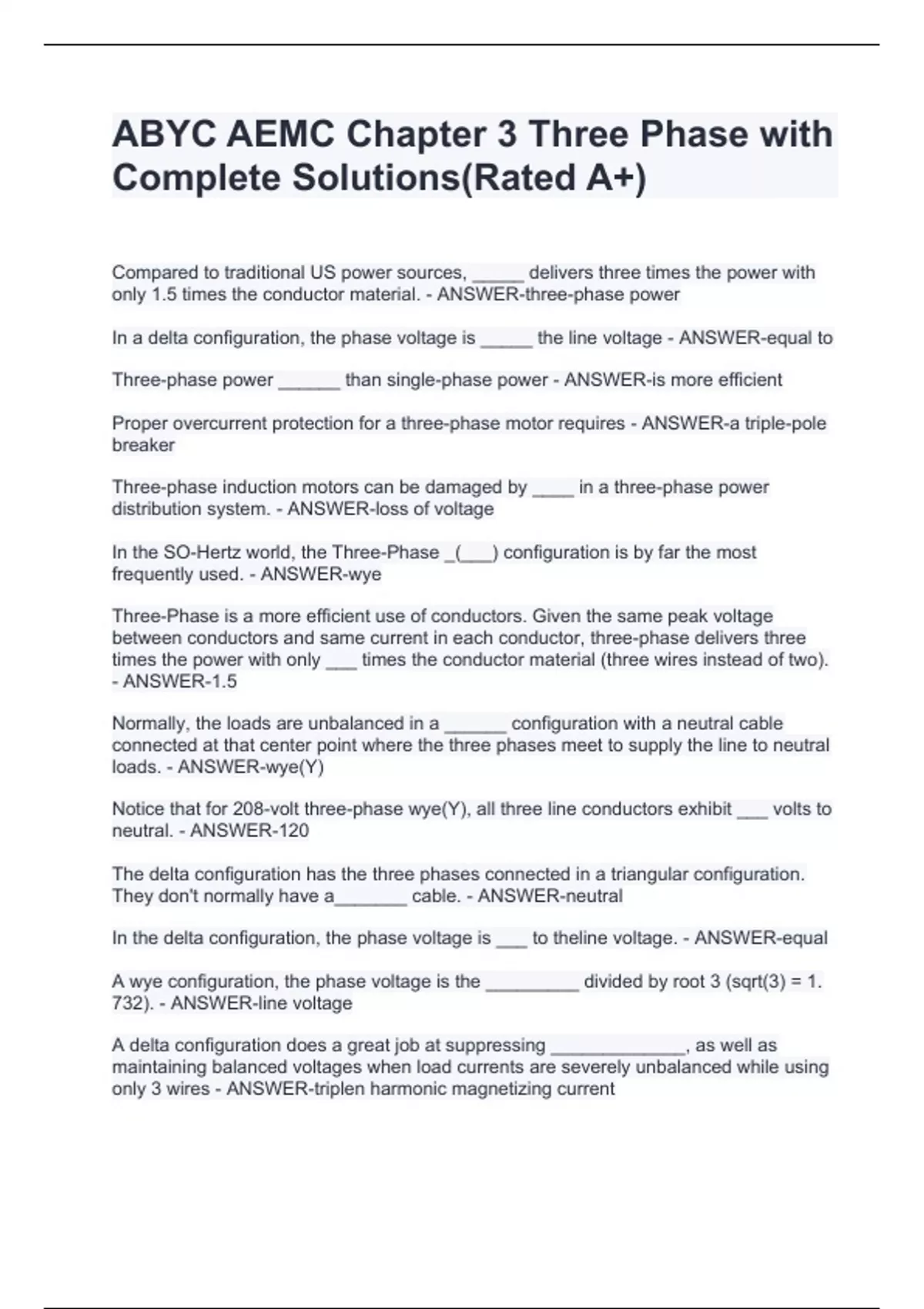 ABYC AEMC Chapter 3 Three Phase with Complete Solutions(Rated A+)

Compared to traditional US power sources, _____ delivers three times the power with only 1.5 times the conductor material. - ANSWER-three-phase power

In a delta configuration, the phase voltage is _____ the line voltage - ANSWER-equal to

Three-phase power ______ than single-phase power - ANSWER-is more efficient

Proper overcurrent protection for a three-phase motor requires - ANSWER-a triple-pole breaker

Three-phase induction motors can be damaged by ____ in a three-phase power distribution system. - ANSWER-loss of voltage

In the SO-Hertz world, the Three-Phase _(___) configuration is by far the most frequently used. - ANSWER-wye

Three-Phase is a more efficient use of conductors. Given the same peak voltage between conductors and same current in each conductor, three-phase delivers three times the power with only ___ times the conductor material (three wires instead of two). - ANSWER-1.5

Normally, the loads are unbalanced in a ______ configuration with a neutral cable connected at that center point where the three phases meet to supply the line to neutral loads. - ANSWER-wye(Y)

Notice that for 208-volt three-phase wye(Y), all three line conductors exhibit ___ volts to neutral. - ANSWER-120

The delta configuration has the three phases connected in a triangular configuration. They don't normally have a_______ cable. - ANSWER-neutral

In the delta configuration, the phase voltage is ___ to theline voltage. - ANSWER-equal

A wye configuration, the phase voltage is the _________ divided by root 3 (sqrt(3) = 1. 732). - ANSWER-line voltage

A delta configuration does a great job at suppressing _____________, as well as maintaining balanced voltages when load currents are severely unbalanced while using only 3 wires - ANSWER-triplen harmonic magnetizing current